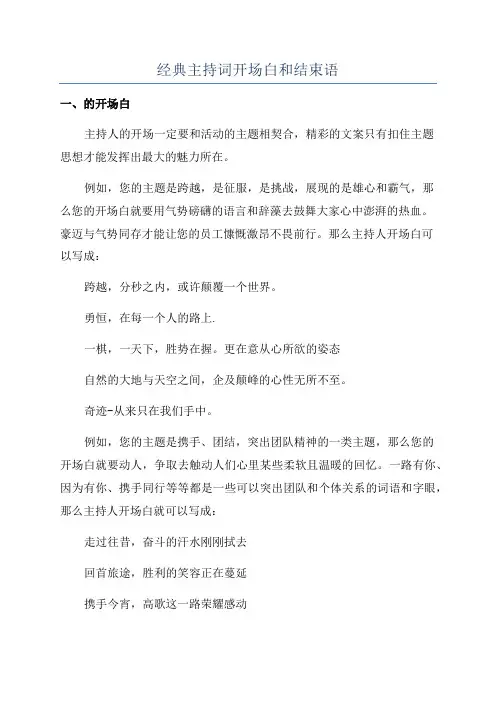 经典主持词开场白和结束语

一、的开场白

主持人的开场一定要和活动的主题相契合，精彩的文案只有扣住主题思想才能发挥出最大的魅力所在。

例如，您的主题是跨越，是征服，是挑战，展现的是雄心和霸气，那么您的开场白就要用气势磅礴的语言和辞藻去鼓舞大家心中澎湃的热血。豪迈与气势同存才能让您的员工慷慨激昂不畏前行。那么主持人开场白可以写成：

跨越，分秒之内，或许颠覆一个世界。

勇恒，在每一个人的路上.

一棋，一天下，胜势在握。更在意从心所欲的姿态

自然的大地与天空之间，企及颠峰的心性无所不至。

奇迹-从来只在我们手中。

例如，您的主题是携手、团结，突出团队精神的一类主题，那么您的开场白就要动人，争取去触动人们心里某些柔软且温暖的回忆。一路有你、因为有你、携手同行等等都是一些可以突出团队和个体关系的词语和字眼，那么主持人开场白就可以写成：

走过往昔，奋斗的汗水刚刚拭去

回首旅途，胜利的笑容正在蔓延

携手今宵，高歌这一路荣耀感动